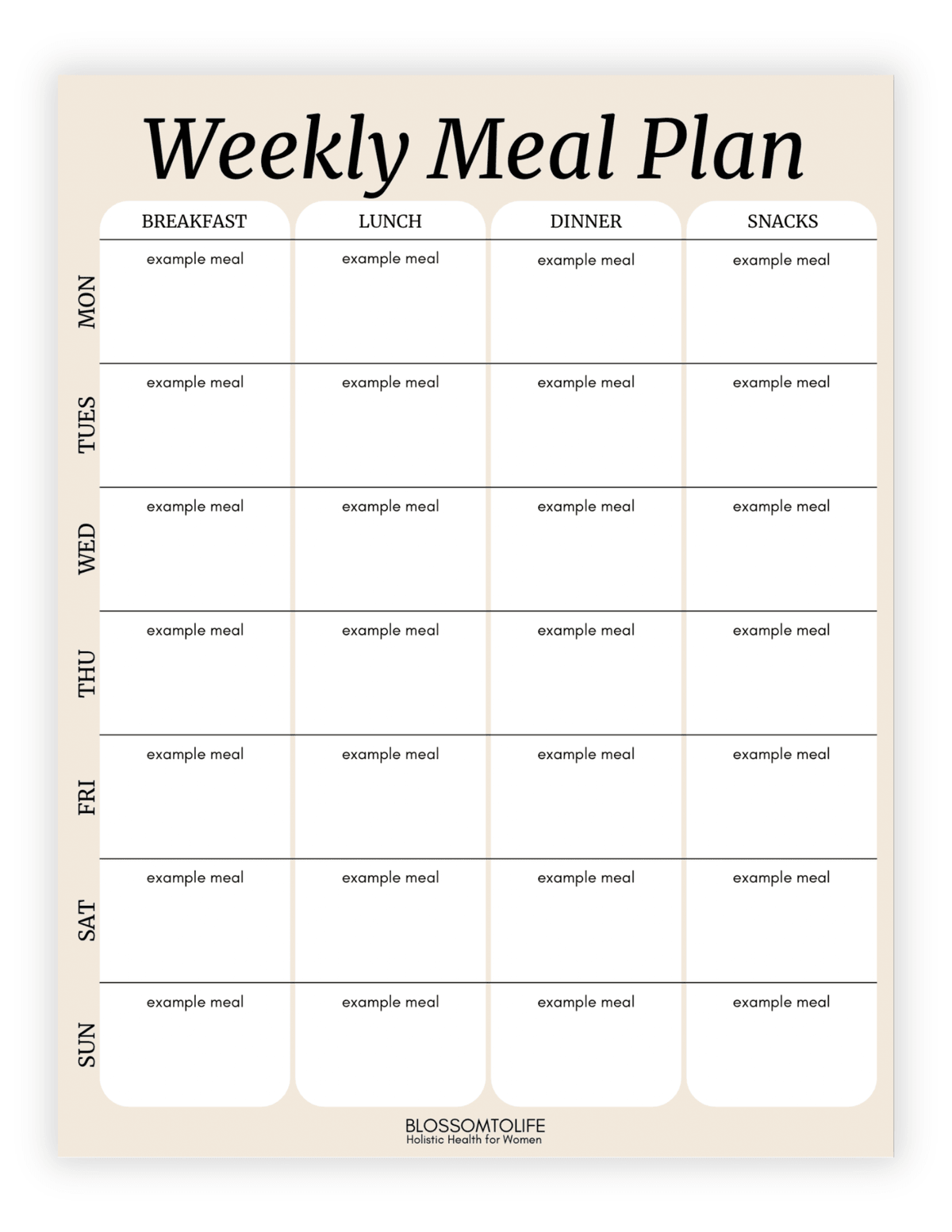 Weekly Meal Plan

| | BREAKFAST | LUNCH | DINNER | SNACKS |
|---|---|---|---|---|
| MON | example meal | example meal | example meal | example meal |
| TUES | example meal | example meal | example meal | example meal |
| WED | example meal | example meal | example meal | example meal |
| THU | example meal | example meal | example meal | example meal |
| FRI | example meal | example meal | example meal | example meal |
| SAT | example meal | example meal | example meal | example meal |
| SUN | example meal | example meal | example meal | example meal |

BLOSSOMTOLIFE
Holistic Health for Women